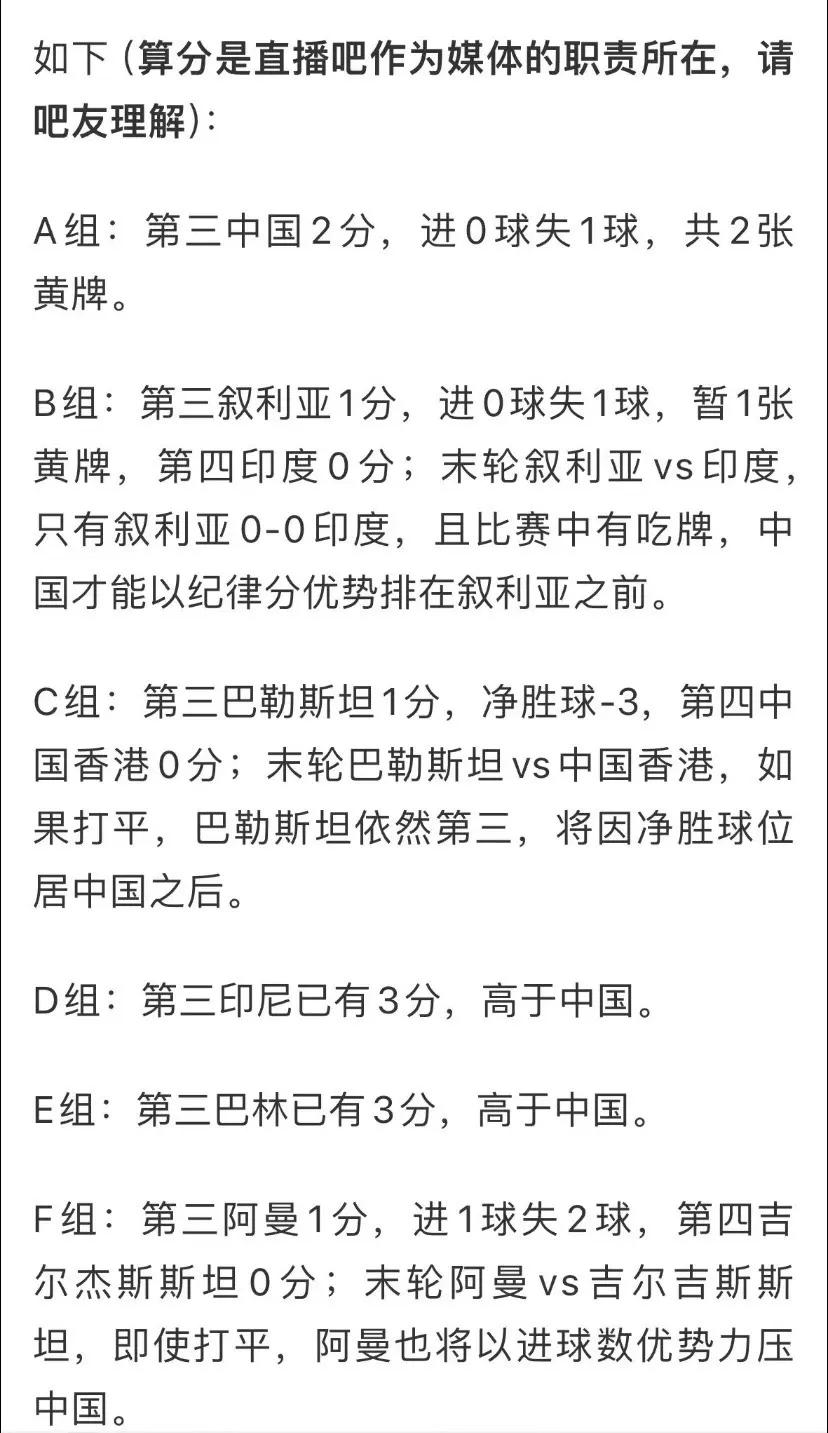 如下（算分是直播吧作为媒体的职责所在，请吧友理解）：

A组：第三中国2分，进0球失1球，共2张黄牌。

B组：第三叙利亚1分，进0球失1球，暂1张黄牌，第四印度0分；末轮叙利亚vs印度，只有叙利亚0-0印度，且比赛中有吃牌，中国才能以纪律分优势排在叙利亚之前。

C组：第三巴勒斯坦1分，净胜球-3，第四中国香港0分；末轮巴勒斯坦vs中国香港，如果打平，巴勒斯坦依然第三，将因净胜球位居中国之后。

D组：第三印尼已有3分，高于中国。

E组：第三巴林已有3分，高于中国。

F组：第三阿曼1分，进1球失2球，第四吉尔杰斯斯坦0分；末轮阿曼vs吉尔吉斯斯坦，即使打平，阿曼也将以进球数优势力压中国。